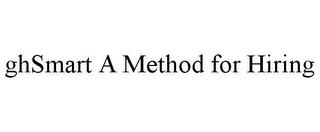 ghSmart A Method for Hiring